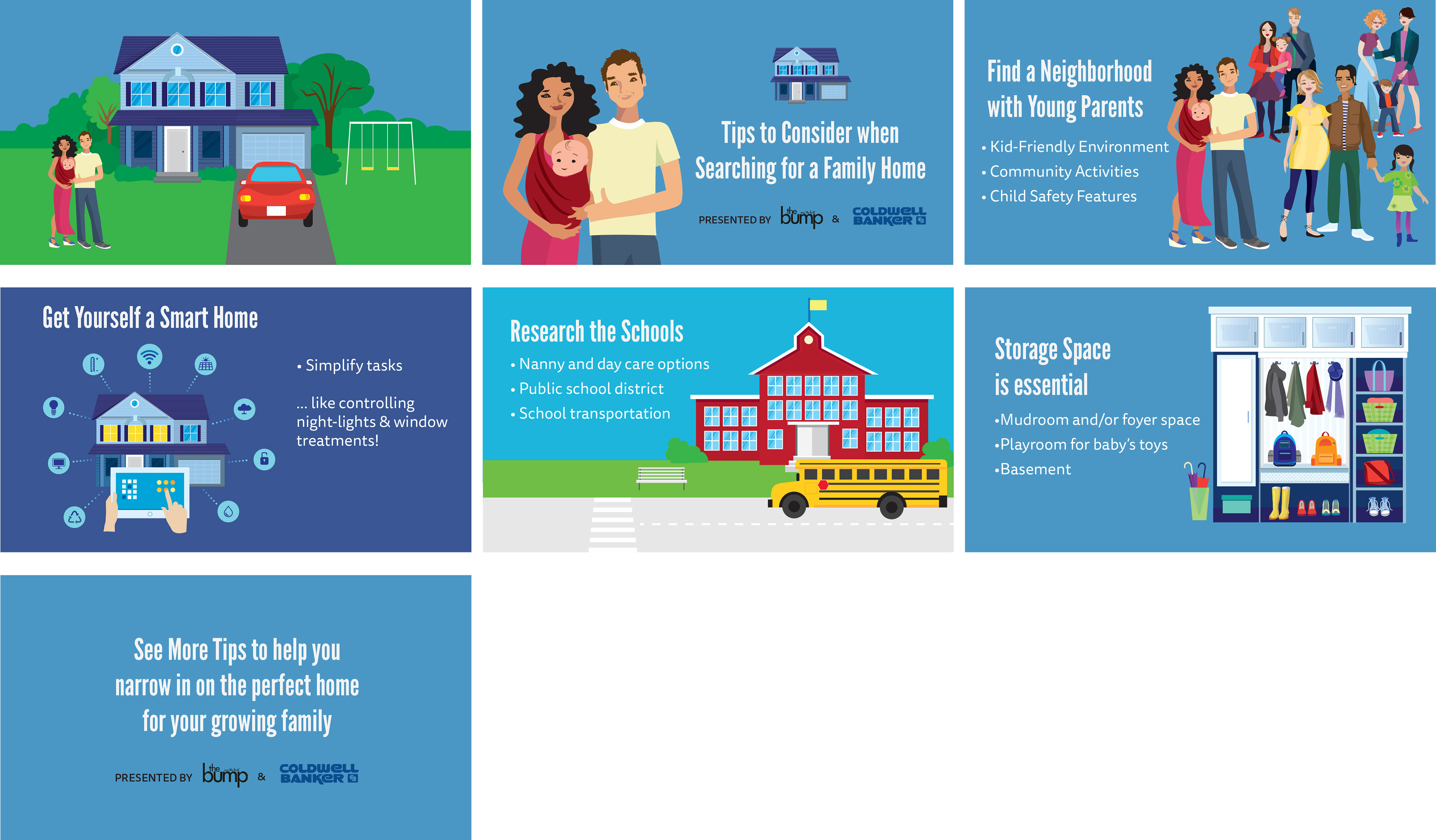 Tips to Consider when Searching for a Family Home

PRESENTED BY the bump & COLDWELL BANKER

Find a Neighborhood with Young Parents

• Kid-Friendly Environment
• Community Activities
• Child Safety Features

Get Yourself a Smart Home

• Simplify tasks

... like controlling night-lights & window treatments!

Research the Schools

• Nanny and day care options
• Public school district
• School transportation

Storage Space is essential

•Mudroom and/or foyer space
•Playroom for baby's toys
•Basement

See More Tips to help you narrow in on the perfect home for your growing family

PRESENTED BY the bump & COLDWELL BANKER